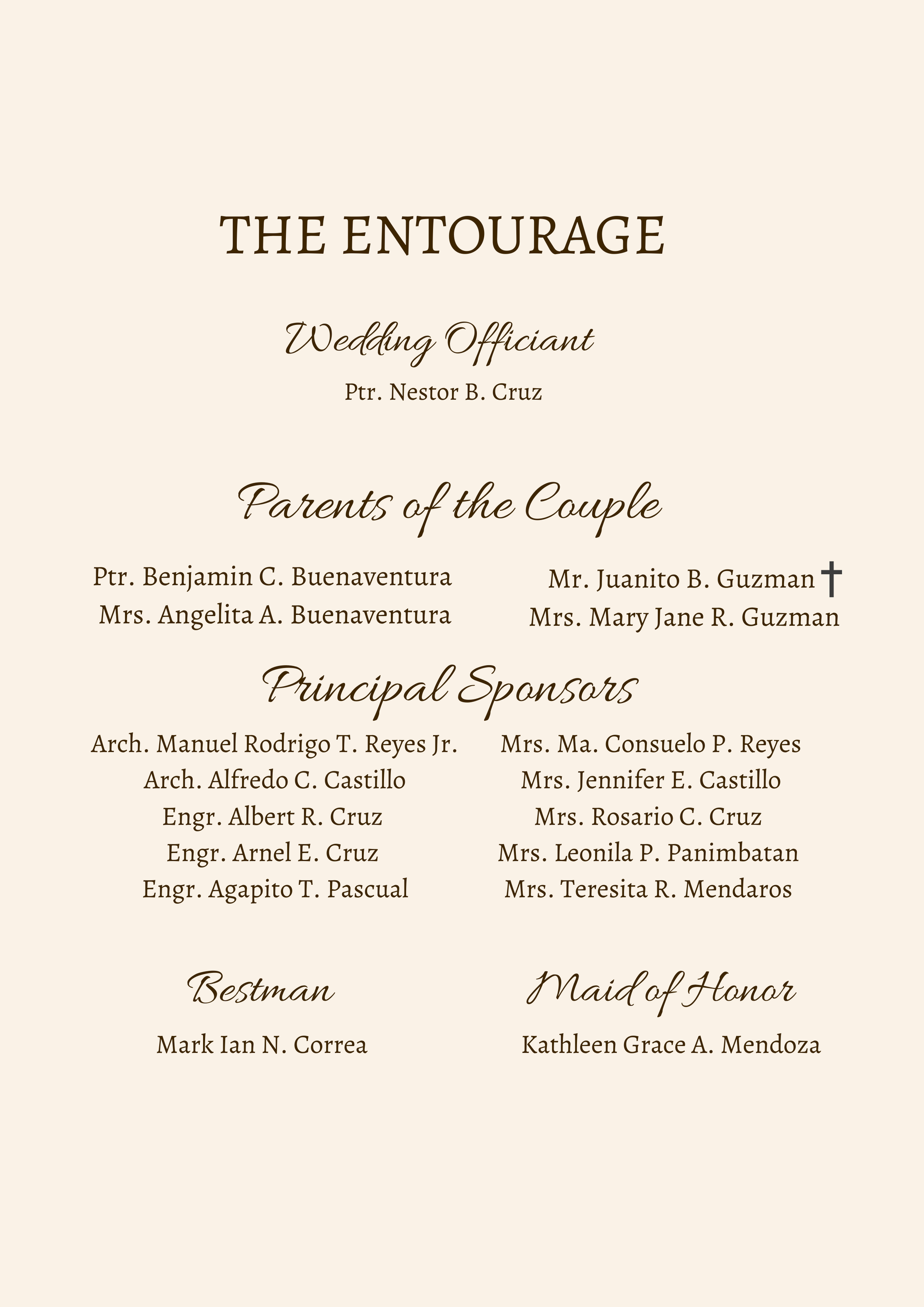 THE ENTOURAGE

Wedding Officiant

Ptr. Nestor B. Cruz

Parents of the Couple

Ptr. Benjamin C. Buenaventura
Mrs. Angelita A. Buenaventura

Mr. Juanito B. Guzman †
Mrs. Mary Jane R. Guzman

Principal Sponsors

Arch. Manuel Rodrigo T. Reyes Jr.
Arch. Alfredo C. Castillo
Engr. Albert R. Cruz
Engr. Arnel E. Cruz
Engr. Agapito T. Pascual

Mrs. Ma. Consuelo P. Reyes
Mrs. Jennifer E. Castillo
Mrs. Rosario C. Cruz
Mrs. Leonila P. Panimbatan
Mrs. Teresita R. Mendaros

Bestman

Mark Ian N. Correa

Maid of Honor

Kathleen Grace A. Mendoza